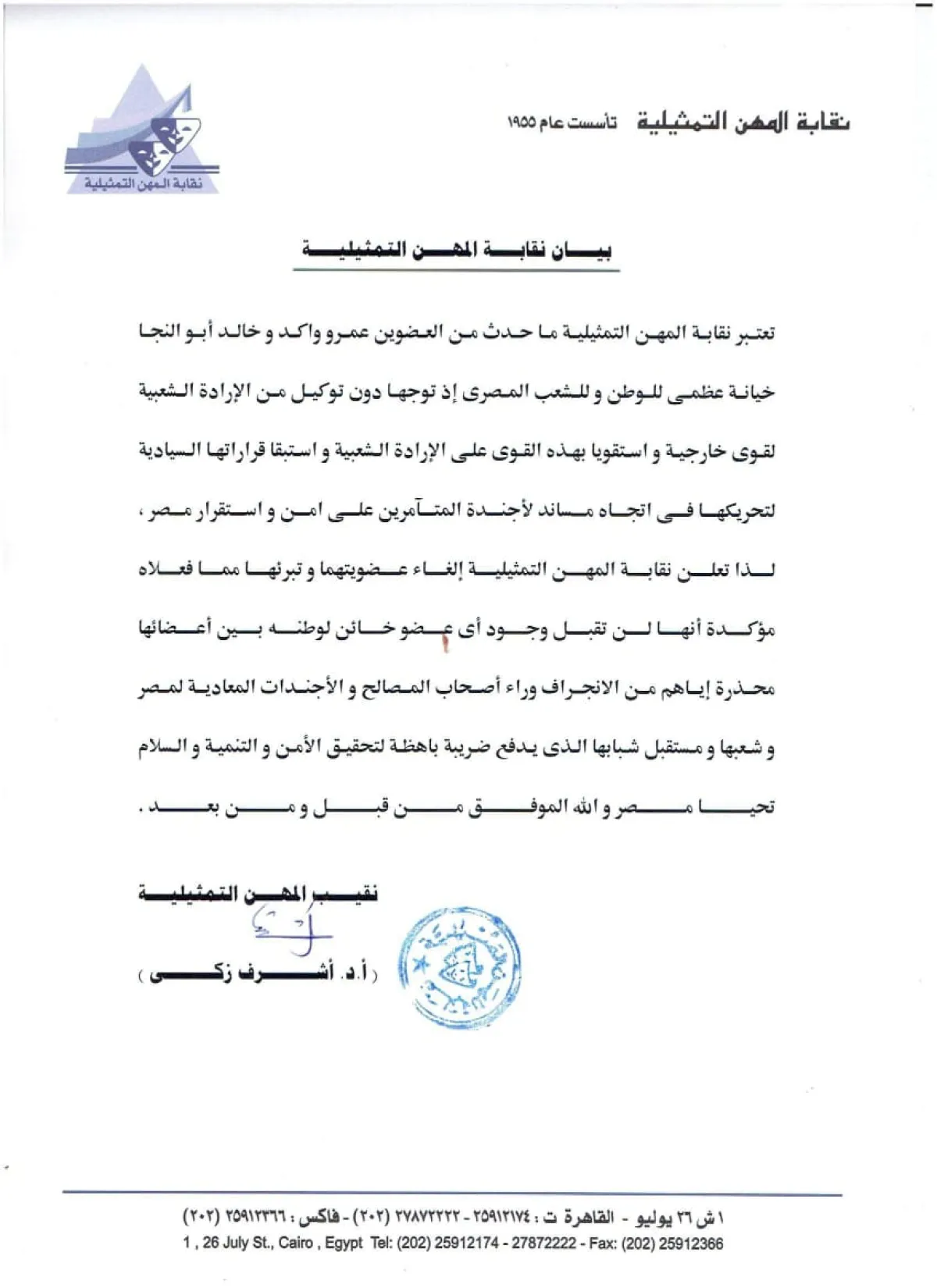 نقابة المهن التمثيلية تأسست عام ١٩٥٥

نقابة المهن التمثيلية

بيان نقابة المهن التمثيلية

تعتبر نقابة المهن التمثيلية ما حدث من العضوين عمرو واكد و خالد أبو النجا خيانة عظمى للوطن و للشعب المصرى إذ توجها دون توكيل من الإرادة الشعبية لقوى خارجية و استقويا بهذه القوى على الإرادة الشعبية و استبقا قراراتها السيادية لتحريكها فى اتجاه مساند لأجندة المتآمرين على امن و استقرار مصر ، لذا تعلن نقابة المهن التمثيلية إلغاء عضويتهما و تبرئها مما فعلاه مؤكدة أنها لن تقبل وجود أى عضو خائن لوطنه بين أعضائها محذرة إياهم من الانجراف وراء أصحاب المصالح و الأجندات المعادية لمصر و شعبها و مستقبل شبابها الذى يدفع ضريبة باهظة لتحقيق الأمن و التنمية و السلام تحيا مصر و الله الموفق من قبل و من بعد .

نقيب المهن التمثيلية

( أ.د. أشرف زكى )

١ ش ٢٦ يوليو - القاهرة ت : ٢٥٩١٢١٧٤ - ٢٧٨٧٢٢٢٢ (٢٠٢) - فاكس : ٢٥٩١٢٣٦٦ (٢٠٢)
1 , 26 July St., Cairo , Egypt Tel: (202) 25912174 - 27872222 - Fax: (202) 25912366